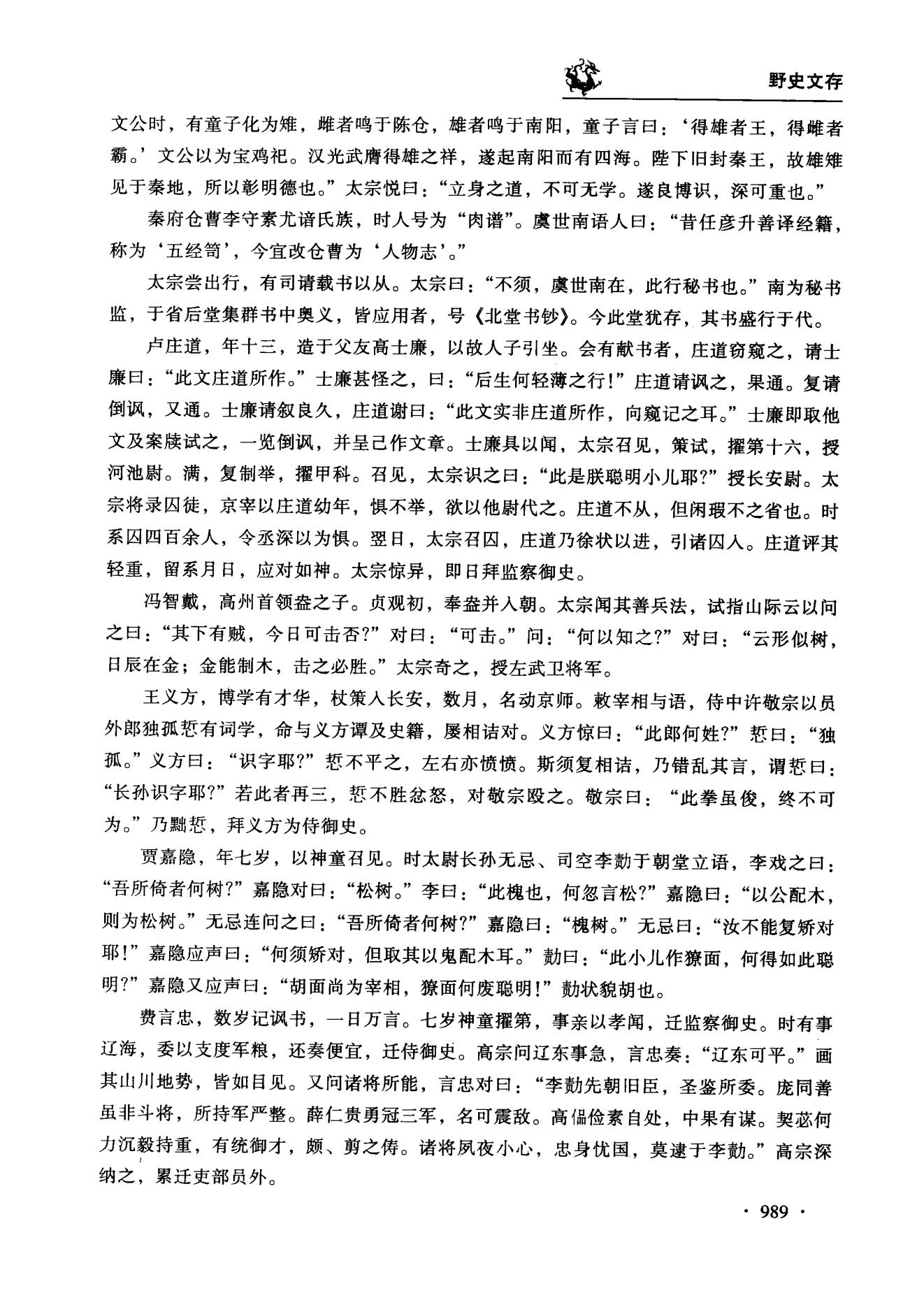 野史文存

文公时，有童子化为雉，雌者鸣于陈仓，雄者鸣于南阳，童子言曰：‘得雄者王，得雌者霸。’文公以为宝鸡祀。汉光武膺得雄之祥，遂起南阳而有四海。陛下旧封秦王，故雄雉见于秦地，所以彰明德也。”太宗悦曰：“立身之道，不可无学。遂良博识，深可重也。”

秦府仓曹李守素尤谙氏族，时人号为“肉谱”。虞世南语人曰：“昔任彦升善译经籍，称为‘五经笥’，今宜改仓曹为‘人物志’。”

太宗尝出行，有司请载书以从。太宗曰：“不须，虞世南在，此行秘书也。”南为秘书监，于省后堂集群书中奥义，皆应用者，号《北堂书钞》。今此堂犹存，其书盛行于代。

卢庄道，年十三，造于父友高士廉，以故人子引坐。会有献书者，庄道窃窥之，请士廉曰：“此文庄道所作。”士廉甚怪之，曰：“后生何轻薄之行！”庄道请讽之，果通。复请倒讽，又通。士廉请叙良久，庄道谢曰：“此文实非庄道所作，向窥记之耳。”士廉即取他文及案牍试之，一览倒讽，并呈己作文章。士廉具以闻，太宗召见，策试，擢第十六，授河池尉。满，复制举，擢甲科。召见，太宗识之曰：“此是朕聪明小儿耶？”授长安尉。太宗将录囚徒，京宰以庄道幼年，惧不举，欲以他尉代之。庄道不从，但闲暇不之省也。时系囚四百余人，令丞深以为惧。翌日，太宗召囚，庄道乃徐状以进，引诸囚入。庄道评其轻重，留系月日，应对如神。太宗惊异，即日拜监察御史。

冯智戴，高州首领盎之子。贞观初，奉盎并入朝。太宗闻其善兵法，试指山际云以问之曰：“其下有贼，今日可击否？”对曰：“可击。”问：“何以知之？”对曰：“云形似树，日辰在金；金能制木，击之必胜。”太宗奇之，授左武卫将军。

王义方，博学有才华，杖策入长安，数月，名动京师。敕宰相与语，侍中许敬宗以员外郎独孤悊有词学，命与义方谭及史籍，屡相诘对。义方惊曰：“此郎何姓？”悊曰：“独孤。”义方曰：“识字耶？”悊不平之，左右亦愤愤。斯须复相诘，乃错乱其言，谓悊曰：“长孙识字耶？”若此者再三，悊不胜忿怒，对敬宗殴之。敬宗曰：“此拳虽俊，终不可为。”乃黜悊，拜义方为侍御史。

贾嘉隐，年七岁，以神童召见。时太尉长孙无忌、司空李勣于朝堂立语，李戏之曰：“吾所倚者何树？”嘉隐对曰：“松树。”李曰：“此槐也，何忽言松？”嘉隐曰：“以公配木，则为松树。”无忌连问之曰：“吾所倚者何树？”嘉隐曰：“槐树。”无忌曰：“汝不能复矫对耶！”嘉隐应声曰：“何须矫对，但取其以鬼配木耳。”勣曰：“此小儿作獠面，何得如此聪明？”嘉隐又应声曰：“胡面尚为宰相，獠面何废聪明！”勣状貌胡也。

费言忠，数岁记讽书，一日万言。七岁神童擢第，事亲以孝闻，迁监察御史。时有事辽海，委以支度军粮，还奏便宜，迁侍御史。高宗问辽东事急，言忠奏：“辽东可平。”画其山川地势，皆如目见。又问诸将所能，言忠对曰：“李勣先朝旧臣，圣鉴所委。庞同善虽非斗将，所持军严整。薛仁贵勇冠三军，名可震敌。高偘俭素自处，中果有谋。契苾何力沉毅持重，有统御才，颇、剪之俦。诸将夙夜小心，忠身忧国，莫逮于李勣。”高宗深纳之，累迁吏部员外。

· 989 ·